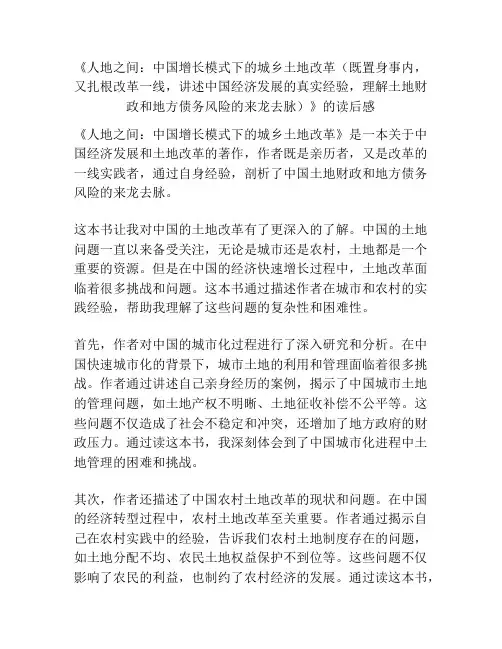 《人地之间：中国增长模式下的城乡土地改革（既置身事内，又扎根改革一线，讲述中国经济发展的真实经验，理解土地财政和地方债务风险的来龙去脉）》的读后感

《人地之间：中国增长模式下的城乡土地改革》是一本关于中国经济发展和土地改革的著作，作者既是亲历者，又是改革的一线实践者，通过自身经验，剖析了中国土地财政和地方债务风险的来龙去脉。

这本书让我对中国的土地改革有了更深入的了解。中国的土地问题一直以来备受关注，无论是城市还是农村，土地都是一个重要的资源。但是在中国的经济快速增长过程中，土地改革面临着很多挑战和问题。这本书通过描述作者在城市和农村的实践经验，帮助我理解了这些问题的复杂性和困难性。

首先，作者对中国的城市化过程进行了深入研究和分析。在中国快速城市化的背景下，城市土地的利用和管理面临着很多挑战。作者通过讲述自己亲身经历的案例，揭示了中国城市土地的管理问题，如土地产权不明晰、土地征收补偿不公平等。这些问题不仅造成了社会不稳定和冲突，还增加了地方政府的财政压力。通过读这本书，我深刻体会到了中国城市化进程中土地管理的困难和挑战。

其次，作者还描述了中国农村土地改革的现状和问题。在中国的经济转型过程中，农村土地改革至关重要。作者通过揭示自己在农村实践中的经验，告诉我们农村土地制度存在的问题，如土地分配不均、农民土地权益保护不到位等。这些问题不仅影响了农民的利益，也制约了农村经济的发展。通过读这本书，